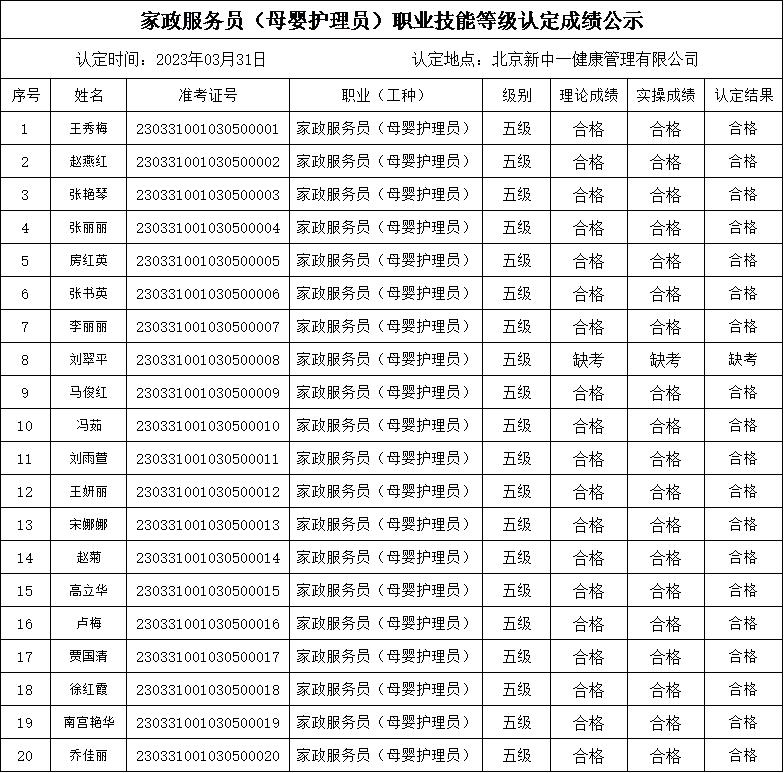 家政服务员（母婴护理员）职业技能等级认定成绩公示

认定时间：2023年03月31日　　认定地点：北京新中一健康管理有限公司

| 序号 | 姓名 | 准考证号 | 职业（工种） | 级别 | 理论成绩 | 实操成绩 | 认定结果 |
|---|---|---|---|---|---|---|---|
| 1 | 王秀梅 | 230331001030500001 | 家政服务员（母婴护理员） | 五级 | 合格 | 合格 | 合格 |
| 2 | 赵燕红 | 230331001030500002 | 家政服务员（母婴护理员） | 五级 | 合格 | 合格 | 合格 |
| 3 | 张艳琴 | 230331001030500003 | 家政服务员（母婴护理员） | 五级 | 合格 | 合格 | 合格 |
| 4 | 张丽丽 | 230331001030500004 | 家政服务员（母婴护理员） | 五级 | 合格 | 合格 | 合格 |
| 5 | 房红英 | 230331001030500005 | 家政服务员（母婴护理员） | 五级 | 合格 | 合格 | 合格 |
| 6 | 张书英 | 230331001030500006 | 家政服务员（母婴护理员） | 五级 | 合格 | 合格 | 合格 |
| 7 | 李丽丽 | 230331001030500007 | 家政服务员（母婴护理员） | 五级 | 合格 | 合格 | 合格 |
| 8 | 刘翠平 | 230331001030500008 | 家政服务员（母婴护理员） | 五级 | 缺考 | 缺考 | 缺考 |
| 9 | 马俊红 | 230331001030500009 | 家政服务员（母婴护理员） | 五级 | 合格 | 合格 | 合格 |
| 10 | 冯茹 | 230331001030500010 | 家政服务员（母婴护理员） | 五级 | 合格 | 合格 | 合格 |
| 11 | 刘雨萱 | 230331001030500011 | 家政服务员（母婴护理员） | 五级 | 合格 | 合格 | 合格 |
| 12 | 王妍丽 | 230331001030500012 | 家政服务员（母婴护理员） | 五级 | 合格 | 合格 | 合格 |
| 13 | 宋娜娜 | 230331001030500013 | 家政服务员（母婴护理员） | 五级 | 合格 | 合格 | 合格 |
| 14 | 赵菊 | 230331001030500014 | 家政服务员（母婴护理员） | 五级 | 合格 | 合格 | 合格 |
| 15 | 高立华 | 230331001030500015 | 家政服务员（母婴护理员） | 五级 | 合格 | 合格 | 合格 |
| 16 | 卢梅 | 230331001030500016 | 家政服务员（母婴护理员） | 五级 | 合格 | 合格 | 合格 |
| 17 | 贾国清 | 230331001030500017 | 家政服务员（母婴护理员） | 五级 | 合格 | 合格 | 合格 |
| 18 | 徐红霞 | 230331001030500018 | 家政服务员（母婴护理员） | 五级 | 合格 | 合格 | 合格 |
| 19 | 南宫艳华 | 230331001030500019 | 家政服务员（母婴护理员） | 五级 | 合格 | 合格 | 合格 |
| 20 | 乔佳丽 | 230331001030500020 | 家政服务员（母婴护理员） | 五级 | 合格 | 合格 | 合格 |